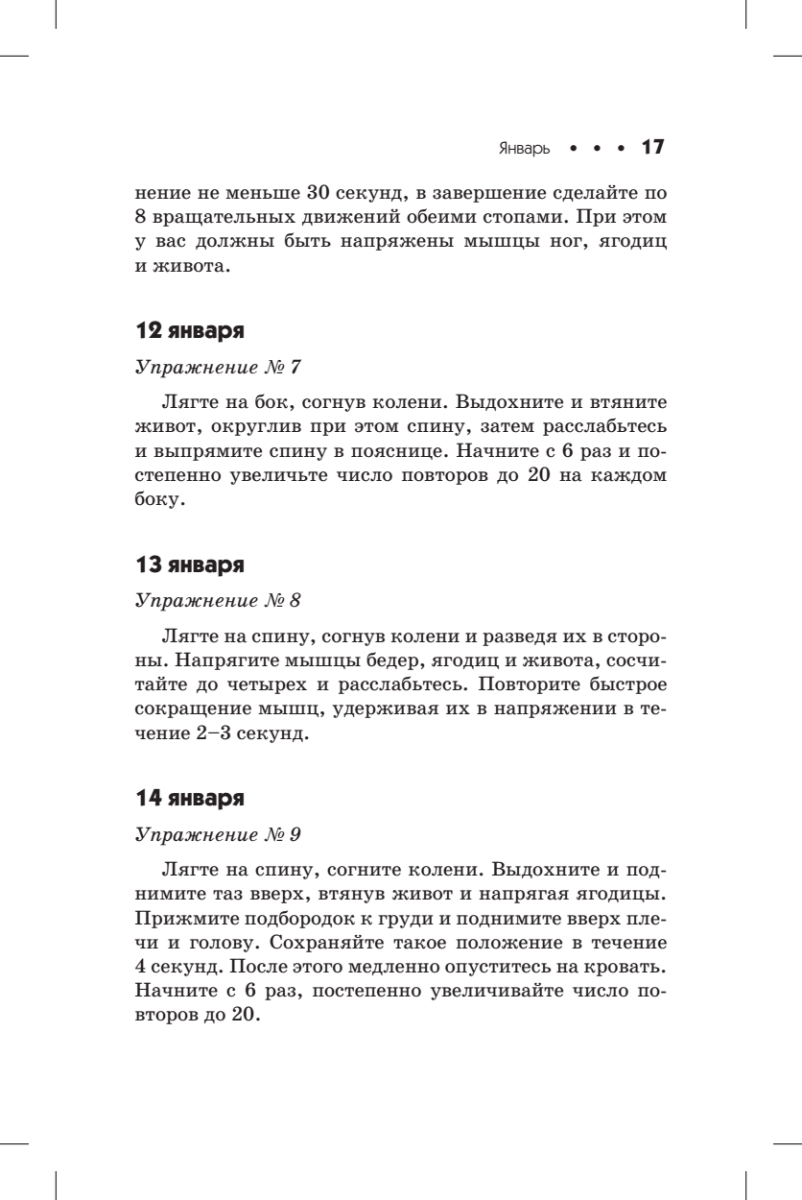 Январь • • • 17

нение не меньше 30 секунд, в завершение сделайте по 8 вращательных движений обеими стопами. При этом у вас должны быть напряжены мышцы ног, ягодиц и живота.

12 января

Упражнение № 7

Лягте на бок, согнув колени. Выдохните и втяните живот, округлив при этом спину, затем расслабьтесь и выпрямите спину в пояснице. Начните с 6 раз и постепенно увеличьте число повторов до 20 на каждом боку.

13 января

Упражнение № 8

Лягте на спину, согнув колени и разведя их в стороны. Напрягите мышцы бедер, ягодиц и живота, сосчитайте до четырех и расслабьтесь. Повторите быстрое сокращение мышц, удерживая их в напряжении в течение 2–3 секунд.

14 января

Упражнение № 9

Лягте на спину, согните колени. Выдохните и поднимите таз вверх, втянув живот и напрягая ягодицы. Прижмите подбородок к груди и поднимите вверх плечи и голову. Сохраняйте такое положение в течение 4 секунд. После этого медленно опуститесь на кровать. Начните с 6 раз, постепенно увеличивайте число повторов до 20.